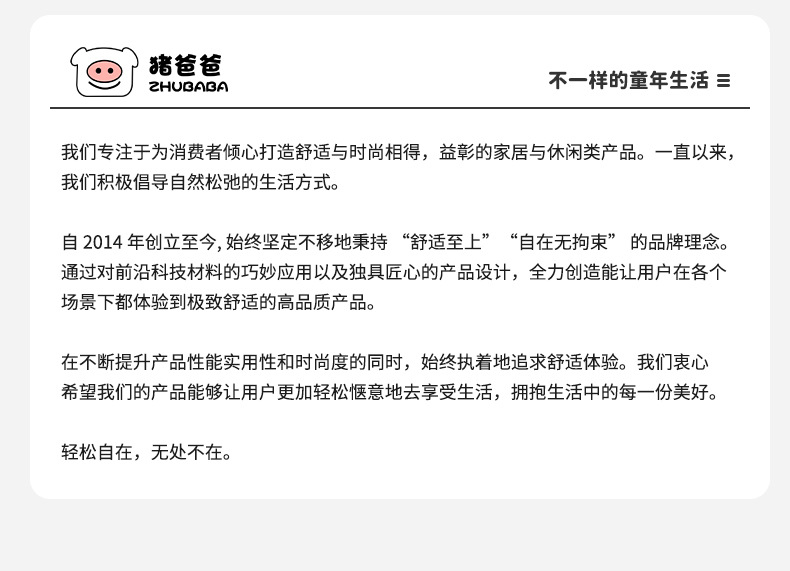 猪爸爸
ZHUBABA

不一样的童年生活 ≡

我们专注于为消费者倾心打造舒适与时尚相得，益彰的家居与休闲类产品。一直以来，我们积极倡导自然松弛的生活方式。

自2014年创立至今，始终坚定不移地秉持“舒适至上”“自在无拘束”的品牌理念。通过对前沿科技材料的巧妙应用以及独具匠心的产品设计，全力创造能让用户在各个场景下都体验到极致舒适的高品质产品。

在不断提升产品性能实用性和时尚度的同时，始终执着地追求舒适体验。我们衷心希望我们的产品能够让用户更加轻松惬意地去享受生活，拥抱生活中的每一份美好。

轻松自在，无处不在。